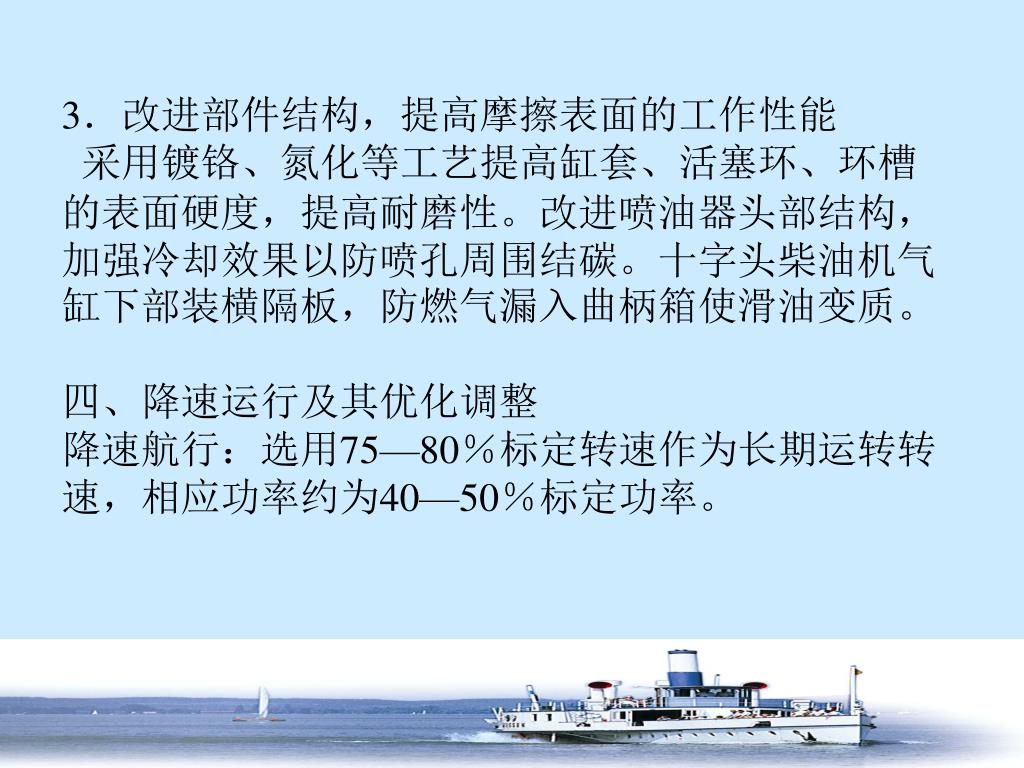 3．改进部件结构，提高摩擦表面的工作性能

采用镀铬、氮化等工艺提高缸套、活塞环、环槽的表面硬度，提高耐磨性。改进喷油器头部结构，加强冷却效果以防喷孔周围结碳。十字头柴油机气缸下部装横隔板，防燃气漏入曲柄箱使滑油变质。

四、降速运行及其优化调整
降速航行：选用75—80％标定转速作为长期运转转速，相应功率约为40—50％标定功率。